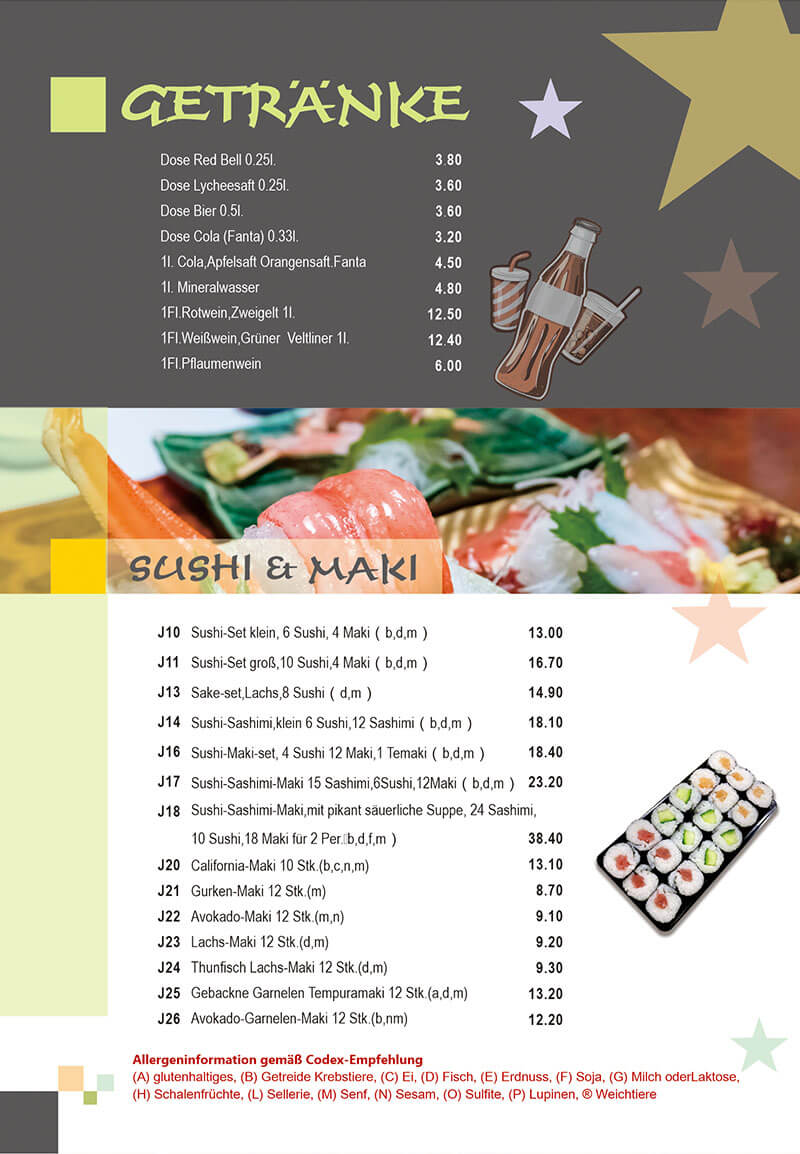 GETRÄNKE

| | |
|---|---|
| Dose Red Bell 0.25l. | 3.80 |
| Dose Lycheesaft 0.25l. | 3.60 |
| Dose Bier 0.5l. | 3.60 |
| Dose Cola (Fanta) 0.33l. | 3.20 |
| 1l. Cola,Apfelsaft Orangensaft.Fanta | 4.50 |
| 1l. Mineralwasser | 4.80 |
| 1Fl.Rotwein,Zweigelt 1l. | 12.50 |
| 1Fl.Weißwein,Grüner Veltliner 1l. | 12.40 |
| 1Fl.Pflaumenwein | 6.00 |

SUSHI & MAKI

| | | |
|---|---|---|
| J10 | Sushi-Set klein, 6 Sushi, 4 Maki ( b,d,m ) | 13.00 |
| J11 | Sushi-Set groß,10 Sushi,4 Maki ( b,d,m ) | 16.70 |
| J13 | Sake-set,Lachs,8 Sushi ( d,m ) | 14.90 |
| J14 | Sushi-Sashimi,klein 6 Sushi,12 Sashimi ( b,d,m ) | 18.10 |
| J16 | Sushi-Maki-set, 4 Sushi 12 Maki,1 Temaki ( b,d,m ) | 18.40 |
| J17 | Sushi-Sashimi-Maki 15 Sashimi,6Sushi,12Maki ( b,d,m ) | 23.20 |
| J18 | Sushi-Sashimi-Maki,mit pikant säuerliche Suppe, 24 Sashimi, 10 Sushi,18 Maki für 2 Per.(b,d,f,m ) | 38.40 |
| J20 | California-Maki 10 Stk.(b,c,n,m) | 13.10 |
| J21 | Gurken-Maki 12 Stk.(m) | 8.70 |
| J22 | Avokado-Maki 12 Stk.(m,n) | 9.10 |
| J23 | Lachs-Maki 12 Stk.(d,m) | 9.20 |
| J24 | Thunfisch Lachs-Maki 12 Stk.(d,m) | 9.30 |
| J25 | Gebackne Garnelen Tempuramaki 12 Stk.(a,d,m) | 13.20 |
| J26 | Avokado-Garnelen-Maki 12 Stk.(b,nm) | 12.20 |

Allergeninformation gemäß Codex-Empfehlung
(A) glutenhaltiges, (B) Getreide Krebstiere, (C) Ei, (D) Fisch, (E) Erdnuss, (F) Soja, (G) Milch oderLaktose, (H) Schalenfrüchte, (L) Sellerie, (M) Senf, (N) Sesam, (O) Sulfite, (P) Lupinen, ® Weichtiere